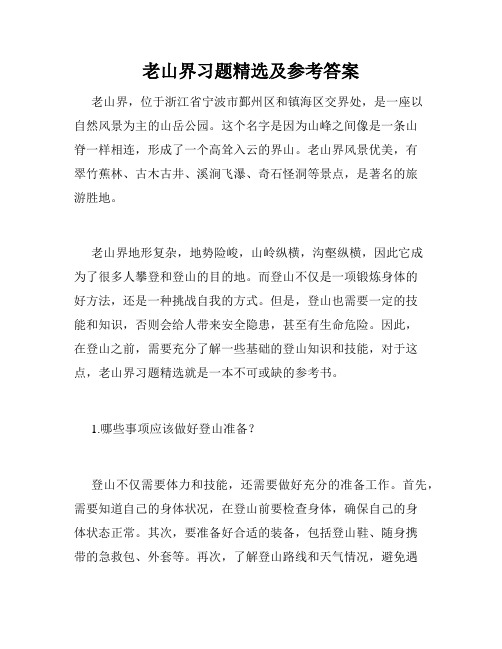 老山界习题精选及参考答案

老山界，位于浙江省宁波市鄞州区和镇海区交界处，是一座以自然风景为主的山岳公园。这个名字是因为山峰之间像是一条山脊一样相连，形成了一个高耸入云的界山。老山界风景优美，有翠竹蕉林、古木古井、溪涧飞瀑、奇石怪洞等景点，是著名的旅游胜地。

老山界地形复杂，地势险峻，山岭纵横，沟壑纵横，因此它成为了很多人攀登和登山的目的地。而登山不仅是一项锻炼身体的好方法，还是一种挑战自我的方式。但是，登山也需要一定的技能和知识，否则会给人带来安全隐患，甚至有生命危险。因此，在登山之前，需要充分了解一些基础的登山知识和技能，对于这点，老山界习题精选就是一本不可或缺的参考书。

1.哪些事项应该做好登山准备？

登山不仅需要体力和技能，还需要做好充分的准备工作。首先，需要知道自己的身体状况，在登山前要检查身体，确保自己的身体状态正常。其次，要准备好合适的装备，包括登山鞋、随身携带的急救包、外套等。再次，了解登山路线和天气情况，避免遇